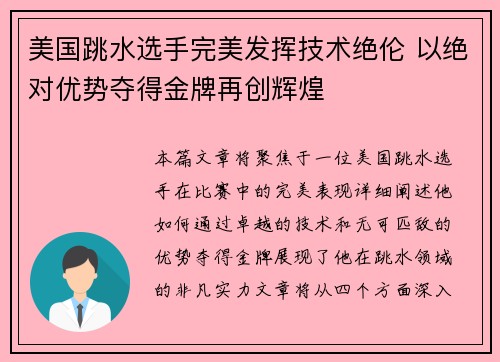 美国跳水选手完美发挥技术绝伦 以绝对优势夺得金牌再创辉煌

本篇文章将聚焦于一位美国跳水选手在比赛中的完美表现详细阐述他如何通过卓越的技术和无可匹敌的优势夺得金牌展现了他在跳水领域的非凡实力文章将从四个方面深入